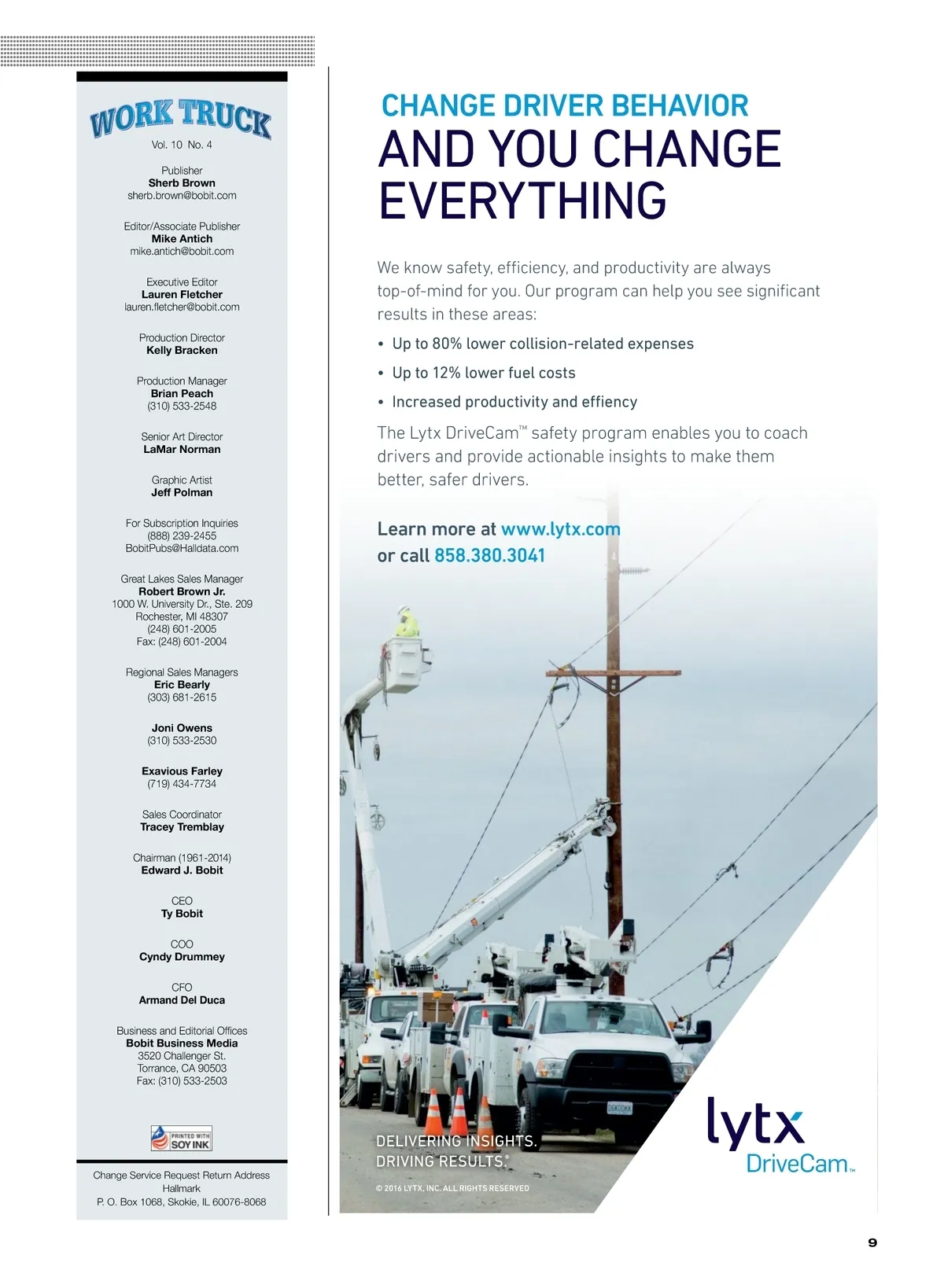 WORK TRUCK
Vol. 10 No. 4

Publisher
Sherb Brown
sherb.brown@bobit.com

Editor/Associate Publisher
Mike Antich
mike.antich@bobit.com

Executive Editor
Lauren Fletcher
lauren.fletcher@bobit.com

Production Director
Kelly Bracken

Production Manager
Brian Peach
(310) 533-2548

Senior Art Director
LaMar Norman

Graphic Artist
Jeff Polman

For Subscription Inquiries
(888) 239-2455
BobitPubs@Halldata.com

Great Lakes Sales Manager
Robert Brown Jr.
1000 W. University Dr., Ste. 209
Rochester, MI 48307
(248) 601-2005
Fax: (248) 601-2004

Regional Sales Managers
Eric Bearly
(303) 681-2615

Joni Owens
(310) 533-2530

Exavious Farley
(719) 434-7734

Sales Coordinator
Tracey Tremblay

Chairman (1961-2014)
Edward J. Bobit

CEO
Ty Bobit

COO
Cyndy Drummey

CFO
Armand Del Duca

Business and Editorial Offices
Bobit Business Media
3520 Challenger St.
Torrance, CA 90503
Fax: (310) 533-2503

PRINTED WITH SOY INK

Change Service Request Return Address
Hallmark
P. O. Box 1068, Skokie, IL 60076-8068

CHANGE DRIVER BEHAVIOR
AND YOU CHANGE EVERYTHING

We know safety, efficiency, and productivity are always top-of-mind for you. Our program can help you see significant results in these areas:

• Up to 80% lower collision-related expenses
• Up to 12% lower fuel costs
• Increased productivity and effiency

The Lytx DriveCam™ safety program enables you to coach drivers and provide actionable insights to make them better, safer drivers.

Learn more at www.lytx.com
or call 858.380.3041

DELIVERING INSIGHTS.
DRIVING RESULTS.®

© 2016 LYTX, INC. ALL RIGHTS RESERVED

lytx
DriveCam™

9